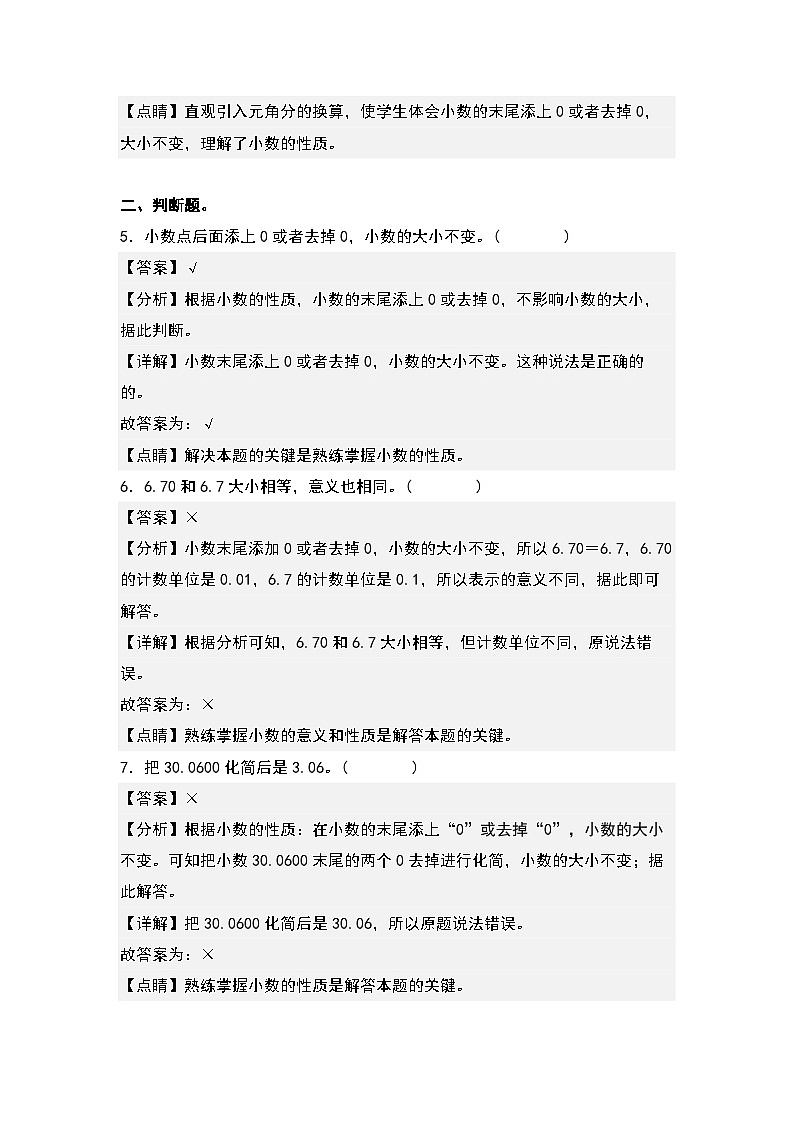 【点睛】直观引入元角分的换算，使学生体会小数的末尾添上 0 或者去掉 0，大小不变，理解了小数的性质。

二、判断题。

5．小数点后面添上 0 或者去掉 0，小数的大小不变。（　　）

【答案】√

【分析】根据小数的性质，小数的末尾添上 0 或去掉 0，不影响小数的大小，据此判断。

【详解】小数末尾添上 0 或者去掉 0，小数的大小不变。这种说法是正确的的。

故答案为：√

【点睛】解决本题的关键是熟练掌握小数的性质。

6．6.70 和 6.7 大小相等，意义也相同。（　　）

【答案】×

【分析】小数末尾添加 0 或者去掉 0，小数的大小不变，所以 6.70＝6.7，6.70 的计数单位是 0.01，6.7 的计数单位是 0.1，所以表示的意义不同，据此即可解答。

【详解】根据分析可知，6.70 和 6.7 大小相等，但计数单位不同，原说法错误。

故答案为：×

【点睛】熟练掌握小数的意义和性质是解答本题的关键。

7．把 30.0600 化简后是 3.06。（　　）

【答案】×

【分析】根据小数的性质：在小数的末尾添上“0”或去掉“0”，小数的大小不变。可知把小数 30.0600 末尾的两个 0 去掉进行化简，小数的大小不变；据此解答。

【详解】把 30.0600 化简后是 30.06，所以原题说法错误。

故答案为：×

【点睛】熟练掌握小数的性质是解答本题的关键。